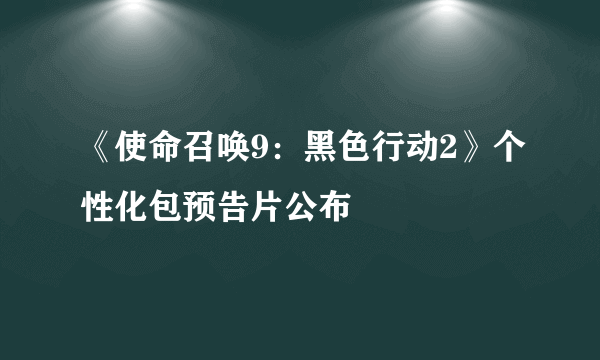 《使命召唤9：黑色行动2》个性化包预告片公布